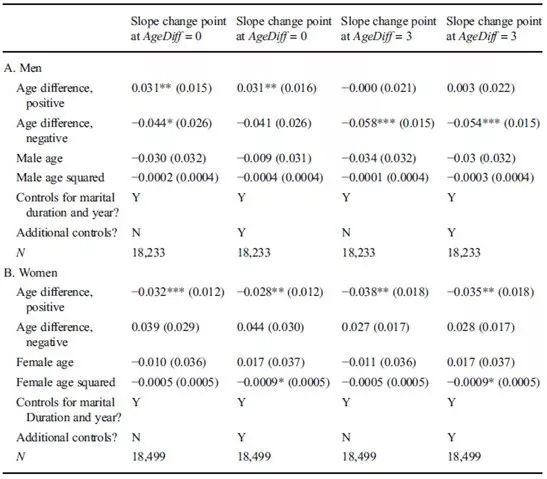 | | Slope change point at *AgeDiff* = 0 | Slope change point at *AgeDiff* = 0 | Slope change point at *AgeDiff* = 3 | Slope change point at *AgeDiff* = 3 |
|---|---|---|---|---|
| A. Men | | | | |
| Age difference, positive | 0.031** (0.015) | 0.031** (0.016) | −0.000 (0.021) | 0.003 (0.022) |
| Age difference, negative | −0.044* (0.026) | −0.041 (0.026) | −0.058*** (0.015) | −0.054*** (0.015) |
| Male age | −0.030 (0.032) | −0.009 (0.031) | −0.034 (0.032) | −0.03 (0.032) |
| Male age squared | −0.0002 (0.0004) | −0.0004 (0.0004) | −0.0001 (0.0004) | −0.0003 (0.0004) |
| Controls for marital duration and year? | Y | Y | Y | Y |
| Additional controls? | N | Y | N | Y |
| *N* | 18,233 | 18,233 | 18,233 | 18,233 |
| B. Women | | | | |
| Age difference, positive | −0.032*** (0.012) | −0.028** (0.012) | −0.038** (0.018) | −0.035** (0.018) |
| Age difference, negative | 0.039 (0.029) | 0.044 (0.030) | 0.027 (0.017) | 0.028 (0.017) |
| Female age | −0.010 (0.036) | 0.017 (0.037) | −0.011 (0.036) | 0.017 (0.037) |
| Female age squared | −0.0005 (0.0005) | −0.0009* (0.0005) | −0.0005 (0.0005) | −0.0009* (0.0005) |
| Controls for marital Duration and year? | Y | Y | Y | Y |
| Additional controls? | N | Y | N | Y |
| *N* | 18,499 | 18,499 | 18,499 | 18,499 |